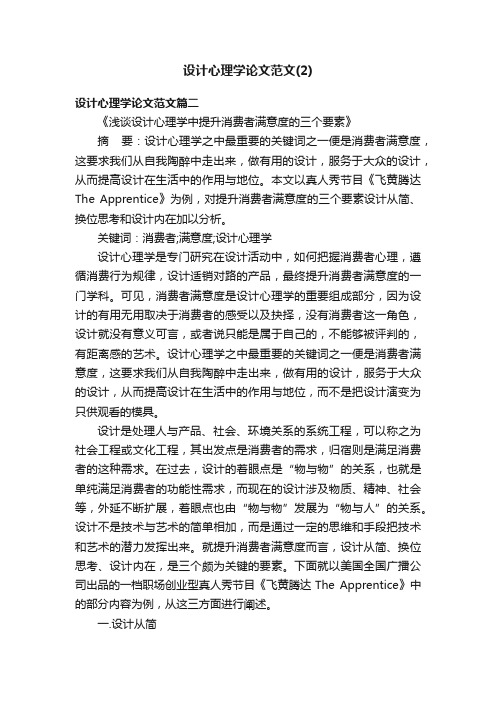 设计心理学论文范文(2)

设计心理学论文范文篇二

《浅谈设计心理学中提升消费者满意度的三个要素》

摘 要：设计心理学之中最重要的关键词之一便是消费者满意度，这要求我们从自我陶醉中走出来，做有用的设计，服务于大众的设计，从而提高设计在生活中的作用与地位。本文以真人秀节目《飞黄腾达 The Apprentice》为例，对提升消费者满意度的三个要素设计从简、换位思考和设计内在加以分析。

关键词：消费者;满意度;设计心理学

设计心理学是专门研究在设计活动中，如何把握消费者心理，遵循消费行为规律，设计适销对路的产品，最终提升消费者满意度的一门学科。可见，消费者满意度是设计心理学的重要组成部分，因为设计的有用无用取决于消费者的感受以及抉择，没有消费者这一角色，设计就没有意义可言，或者说只能是属于自己的，不能够被评判的，有距离感的艺术。设计心理学之中最重要的关键词之一便是消费者满意度，这要求我们从自我陶醉中走出来，做有用的设计，服务于大众的设计，从而提高设计在生活中的作用与地位，而不是把设计演变为只供观看的模具。

设计是处理人与产品、社会、环境关系的系统工程，可以称之为社会工程或文化工程，其出发点是消费者的需求，归宿则是满足消费者的这种需求。在过去，设计的着眼点是“物与物”的关系，也就是单纯满足消费者的功能性需求，而现在的设计涉及物质、精神、社会等，外延不断扩展，着眼点也由“物与物”发展为“物与人”的关系。设计不是技术与艺术的简单相加，而是通过一定的思维和手段把技术和艺术的潜力发挥出来。就提升消费者满意度而言，设计从简、换位思考、设计内在，是三个颇为关键的要素。下面就以美国全国广播公司出品的一档职场创业型真人秀节目《飞黄腾达 The Apprentice》中的部分内容为例，从这三方面进行阐述。

一.设计从简